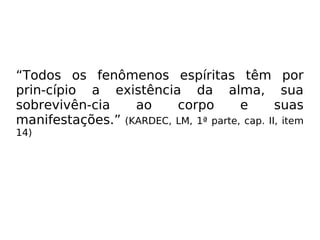 “Todos os fenômenos espíritas têm por prin-cípio a existência da alma, sua sobrevivên-cia ao corpo e suas manifestações.” (KARDEC, LM, 1ª parte, cap. II, item 14)